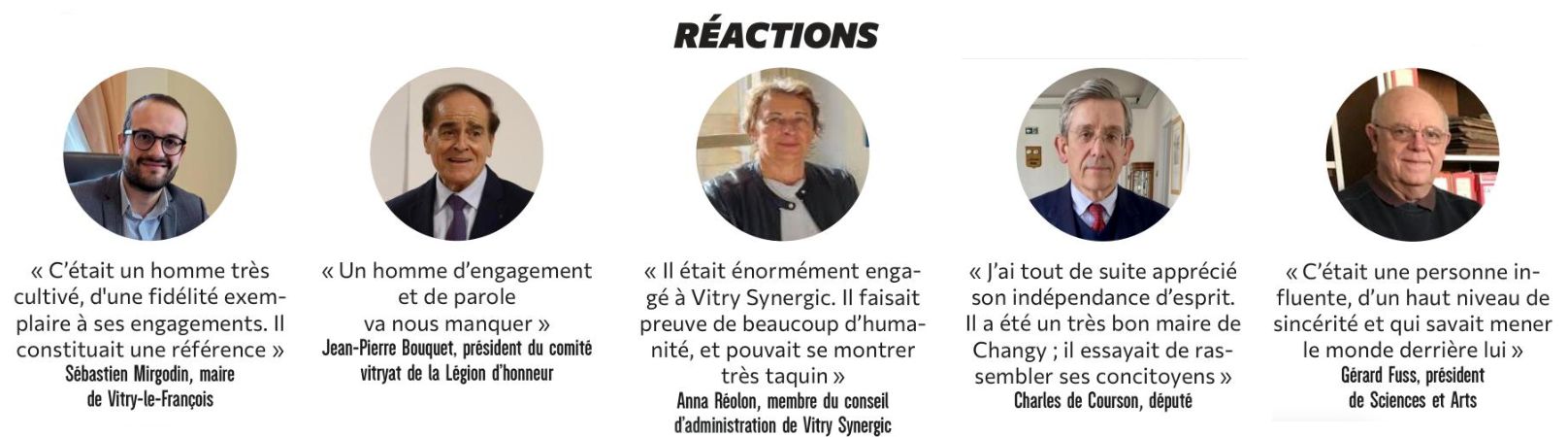 RÉACTIONS

« C'était un homme très cultivé, d'une fidélité exemplaire à ses engagements. Il constituait une référence »
Sébastien Mirgodin, maire de Vitry-le-François

« Un homme d'engagement et de parole va nous manquer »
Jean-Pierre Bouquet, président du comité vitryat de la Légion d'honneur

« Il était énormément engagé à Vitry Synergic. Il faisait preuve de beaucoup d'humanité, et pouvait se montrer très taquin »
Anna Réolon, membre du conseil d'administration de Vitry Synergic

« J'ai tout de suite apprécié son indépendance d'esprit. Il a été un très bon maire de Changy ; il essayait de rassembler ses concitoyens »
Charles de Courson, député

« C'était une personne influente, d'un haut niveau de sincérité et qui savait mener le monde derrière lui »
Gérard Fuss, président de Sciences et Arts